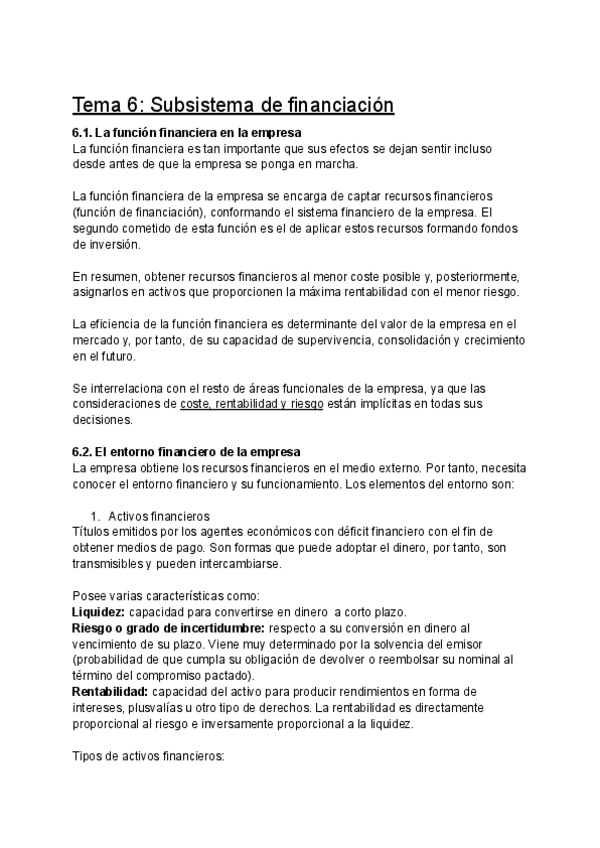 Tema 6: Subsistema de financiación

6.1. La función financiera en la empresa
La función financiera es tan importante que sus efectos se dejan sentir incluso desde antes de que la empresa se ponga en marcha.

La función financiera de la empresa se encarga de captar recursos financieros (función de financiación), conformando el sistema financiero de la empresa. El segundo cometido de esta función es el de aplicar estos recursos formando fondos de inversión.

En resumen, obtener recursos financieros al menor coste posible y, posteriormente, asignarlos en activos que proporcionen la máxima rentabilidad con el menor riesgo.

La eficiencia de la función financiera es determinante del valor de la empresa en el mercado y, por tanto, de su capacidad de supervivencia, consolidación y crecimiento en el futuro.

Se interrelaciona con el resto de áreas funcionales de la empresa, ya que las consideraciones de coste, rentabilidad y riesgo están implícitas en todas sus decisiones.

6.2. El entorno financiero de la empresa
La empresa obtiene los recursos financieros en el medio externo. Por tanto, necesita conocer el entorno financiero y su funcionamiento. Los elementos del entorno son:

1. Activos financieros
Títulos emitidos por los agentes económicos con déficit financiero con el fin de obtener medios de pago. Son formas que puede adoptar el dinero, por tanto, son transmisibles y pueden intercambiarse.

Posee varias características como:
Liquidez: capacidad para convertirse en dinero a corto plazo.
Riesgo o grado de incertidumbre: respecto a su conversión en dinero al vencimiento de su plazo. Viene muy determinado por la solvencia del emisor (probabilidad de que cumpla su obligación de devolver o reembolsar su nominal al término del compromiso pactado).
Rentabilidad: capacidad del activo para producir rendimientos en forma de intereses, plusvalías u otro tipo de derechos. La rentabilidad es directamente proporcional al riesgo e inversamente proporcional a la liquidez.

Tipos de activos financieros: